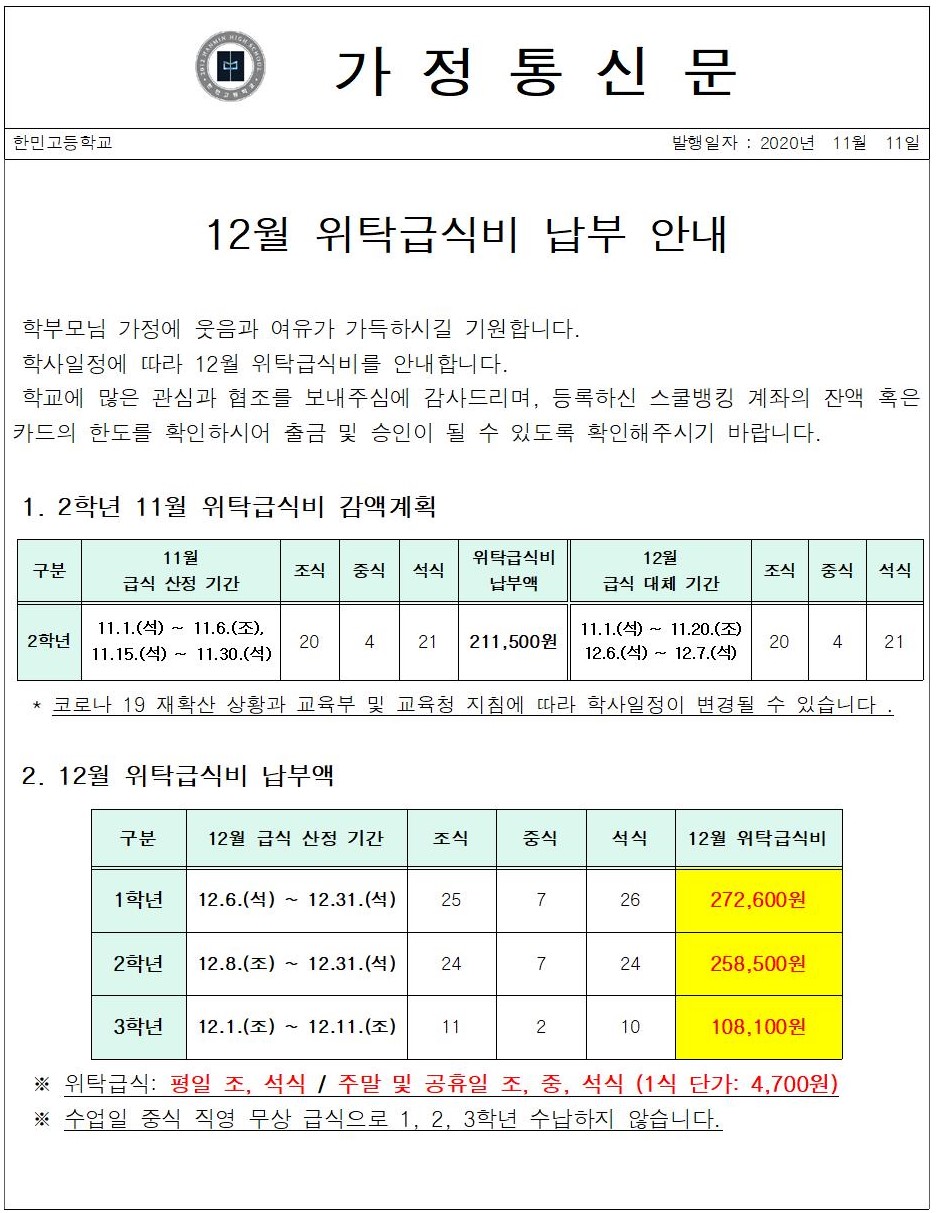 가 정 통 신 문

한민고등학교

발행일자 : 2020년 11월 11일

12월 위탁급식비 납부 안내

학부모님 가정에 웃음과 여유가 가득하시길 기원합니다.
학사일정에 따라 12월 위탁급식비를 안내합니다.
학교에 많은 관심과 협조를 보내주심에 감사드리며, 등록하신 스쿨뱅킹 계좌의 잔액 혹은 카드의 한도를 확인하시어 출금 및 승인이 될 수 있도록 확인해주시기 바랍니다.

1. 2학년 11월 위탁급식비 감액계획

| 구분 | 11월 급식 산정 기간 | 조식 | 중식 | 석식 | 위탁급식비 납부액 | 12월 급식 대체 기간 | 조식 | 중식 | 석식 |
|---|---|---|---|---|---|---|---|---|---|
| 2학년 | 11.1.(석) ~ 11.6.(조), 11.15.(석) ~ 11.30.(석) | 20 | 4 | 21 | 211,500원 | 11.1.(석) ~ 11.20.(조) 12.6.(석) ~ 12.7.(석) | 20 | 4 | 21 |

* 코로나 19 재확산 상황과 교육부 및 교육청 지침에 따라 학사일정이 변경될 수 있습니다 .

2. 12월 위탁급식비 납부액

| 구분 | 12월 급식 산정 기간 | 조식 | 중식 | 석식 | 12월 위탁급식비 |
|---|---|---|---|---|---|
| 1학년 | 12.6.(석) ~ 12.31.(석) | 25 | 7 | 26 | 272,600원 |
| 2학년 | 12.8.(조) ~ 12.31.(석) | 24 | 7 | 24 | 258,500원 |
| 3학년 | 12.1.(조) ~ 12.11.(조) | 11 | 2 | 10 | 108,100원 |

※ 위탁급식: 평일 조, 석식 / 주말 및 공휴일 조, 중, 석식 (1식 단가: 4,700원)
※ 수업일 중식 직영 무상 급식으로 1, 2, 3학년 수납하지 않습니다.